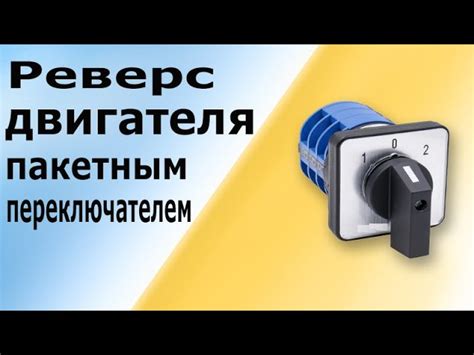 Реверс двигателя пакетным переключателем

1 0 2